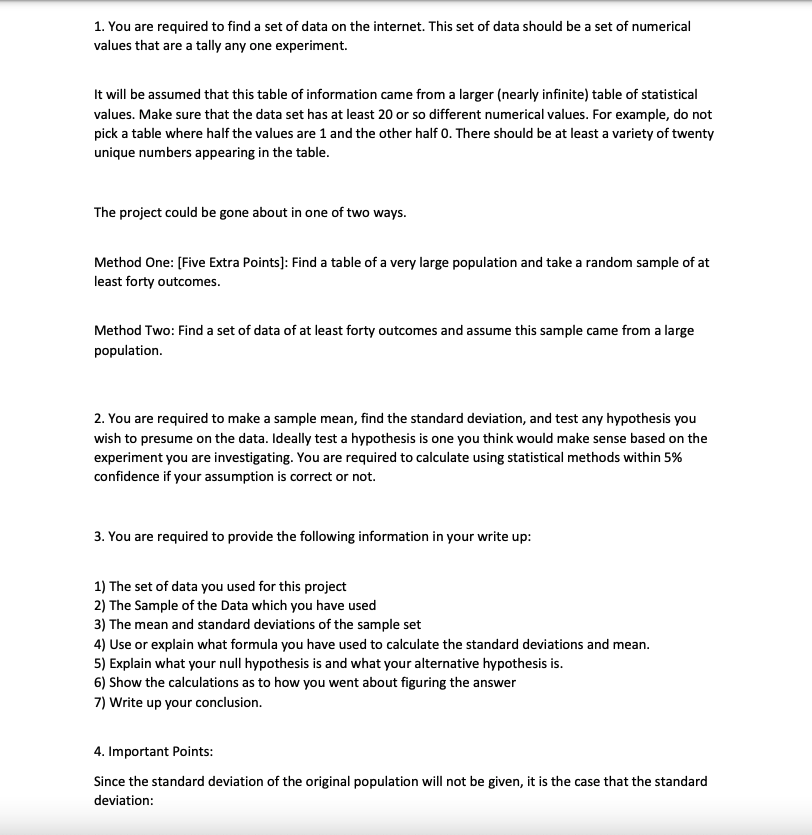 1. You are required to find a set of data on the internet. This set of data should be a set of numerical values that are a tally any one experiment.

It will be assumed that this table of information came from a larger (nearly infinite) table of statistical values. Make sure that the data set has at least 20 or so different numerical values. For example, do not pick a table where half the values are 1 and the other half 0. There should be at least a variety of twenty unique numbers appearing in the table.

The project could be gone about in one of two ways.

Method One: [Five Extra Points]: Find a table of a very large population and take a random sample of at least forty outcomes.

Method Two: Find a set of data of at least forty outcomes and assume this sample came from a large population.

2. You are required to make a sample mean, find the standard deviation, and test any hypothesis you wish to presume on the data. Ideally test a hypothesis is one you think would make sense based on the experiment you are investigating. You are required to calculate using statistical methods within 5% confidence if your assumption is correct or not.

3. You are required to provide the following information in your write up:

1) The set of data you used for this project
2) The Sample of the Data which you have used
3) The mean and standard deviations of the sample set
4) Use or explain what formula you have used to calculate the standard deviations and mean.
5) Explain what your null hypothesis is and what your alternative hypothesis is.
6) Show the calculations as to how you went about figuring the answer
7) Write up your conclusion.

4. Important Points:

Since the standard deviation of the original population will not be given, it is the case that the standard deviation: